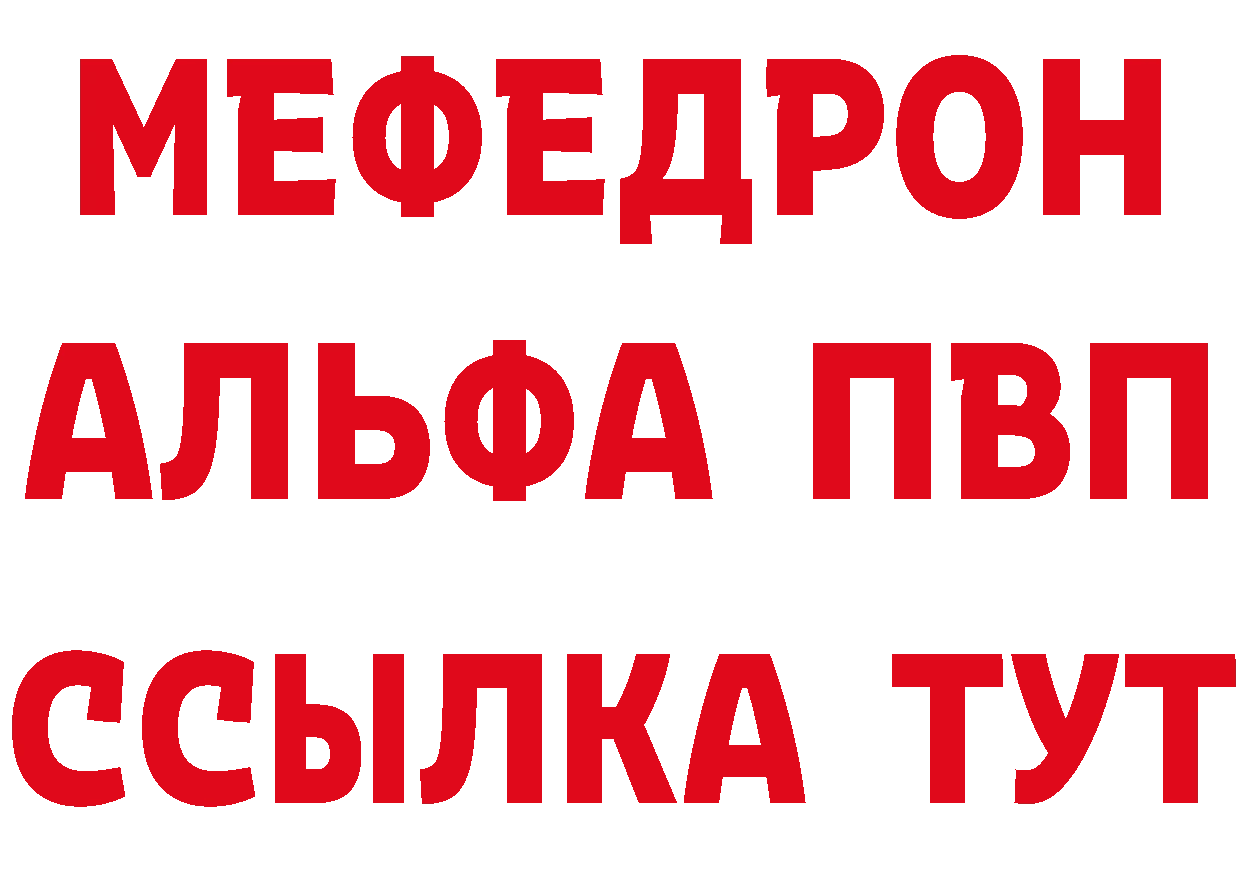 МЕФЕДРОН
АЛЬФА ПВП
ССЫЛКА ТУТ